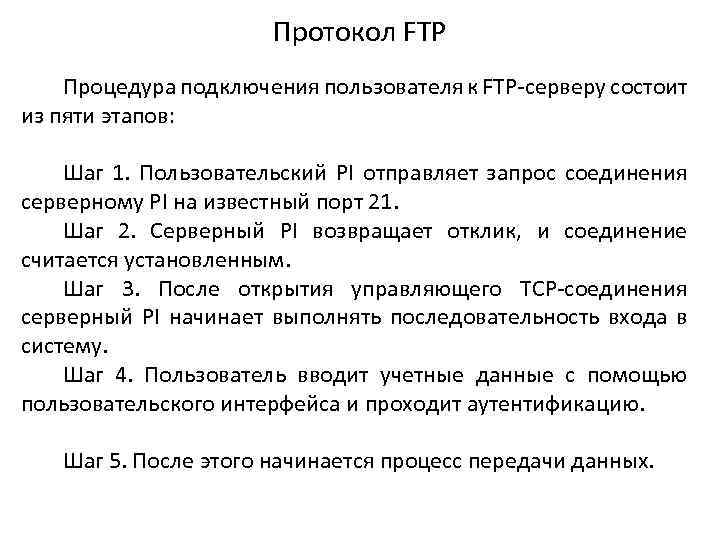 Протокол FTP

Процедура подключения пользователя к FTP-серверу состоит из пяти этапов:

Шаг 1. Пользовательский PI отправляет запрос соединения серверному PI на известный порт 21.

Шаг 2. Серверный PI возвращает отклик, и соединение считается установленным.

Шаг 3. После открытия управляющего TCP-соединения серверный PI начинает выполнять последовательность входа в систему.

Шаг 4. Пользователь вводит учетные данные с помощью пользовательского интерфейса и проходит аутентификацию.

Шаг 5. После этого начинается процесс передачи данных.